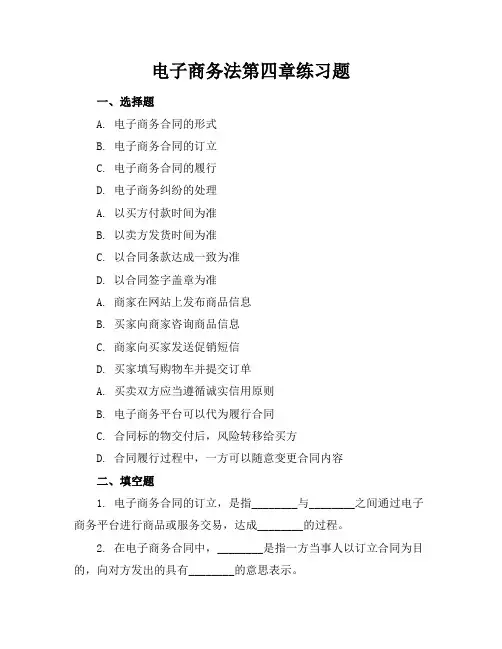 电子商务法第四章练习题

一、选择题

A. 电子商务合同的形式

B. 电子商务合同的订立

C. 电子商务合同的履行

D. 电子商务纠纷的处理

A. 以买方付款时间为准

B. 以卖方发货时间为准

C. 以合同条款达成一致为准

D. 以合同签字盖章为准

A. 商家在网站上发布商品信息

B. 买家向商家咨询商品信息

C. 商家向买家发送促销短信

D. 买家填写购物车并提交订单

A. 买卖双方应当遵循诚实信用原则

B. 电子商务平台可以代为履行合同

C. 合同标的物交付后，风险转移给买方

D. 合同履行过程中，一方可以随意变更合同内容

二、填空题

1. 电子商务合同的订立，是指________与________之间通过电子商务平台进行商品或服务交易，达成________的过程。

2. 在电子商务合同中，________是指一方当事人以订立合同为目的，向对方发出的具有________的意思表示。